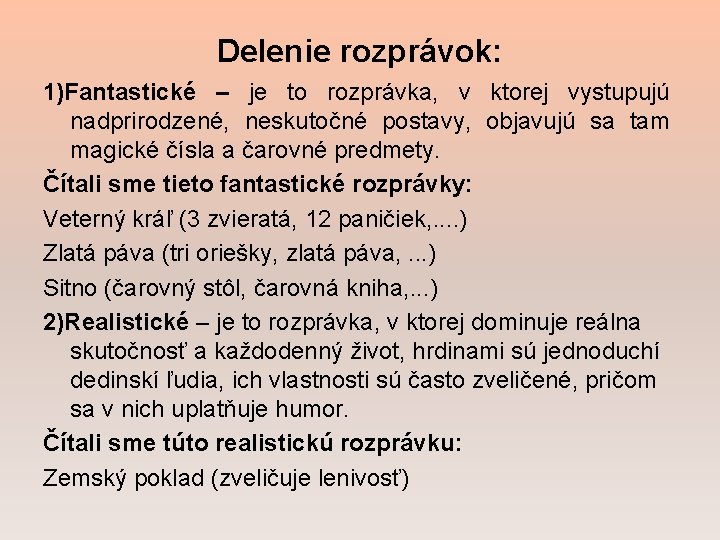 Delenie rozprávok:

1)Fantastické – je to rozprávka, v ktorej vystupujú nadprirodzené, neskutočné postavy, objavujú sa tam magické čísla a čarovné predmety.

Čítali sme tieto fantastické rozprávky:

Veterný kráľ (3 zvieratá, 12 paničiek,....)

Zlatá páva (tri oriešky, zlatá páva, ...)

Sitno (čarovný stôl, čarovná kniha,...)

2)Realistické – je to rozprávka, v ktorej dominuje reálna skutočnosť a každodenný život, hrdinami sú jednoduchí dedinskí ľudia, ich vlastnosti sú často zveličené, pričom sa v nich uplatňuje humor.

Čítali sme túto realistickú rozprávku:

Zemský poklad (zveličuje lenivosť)